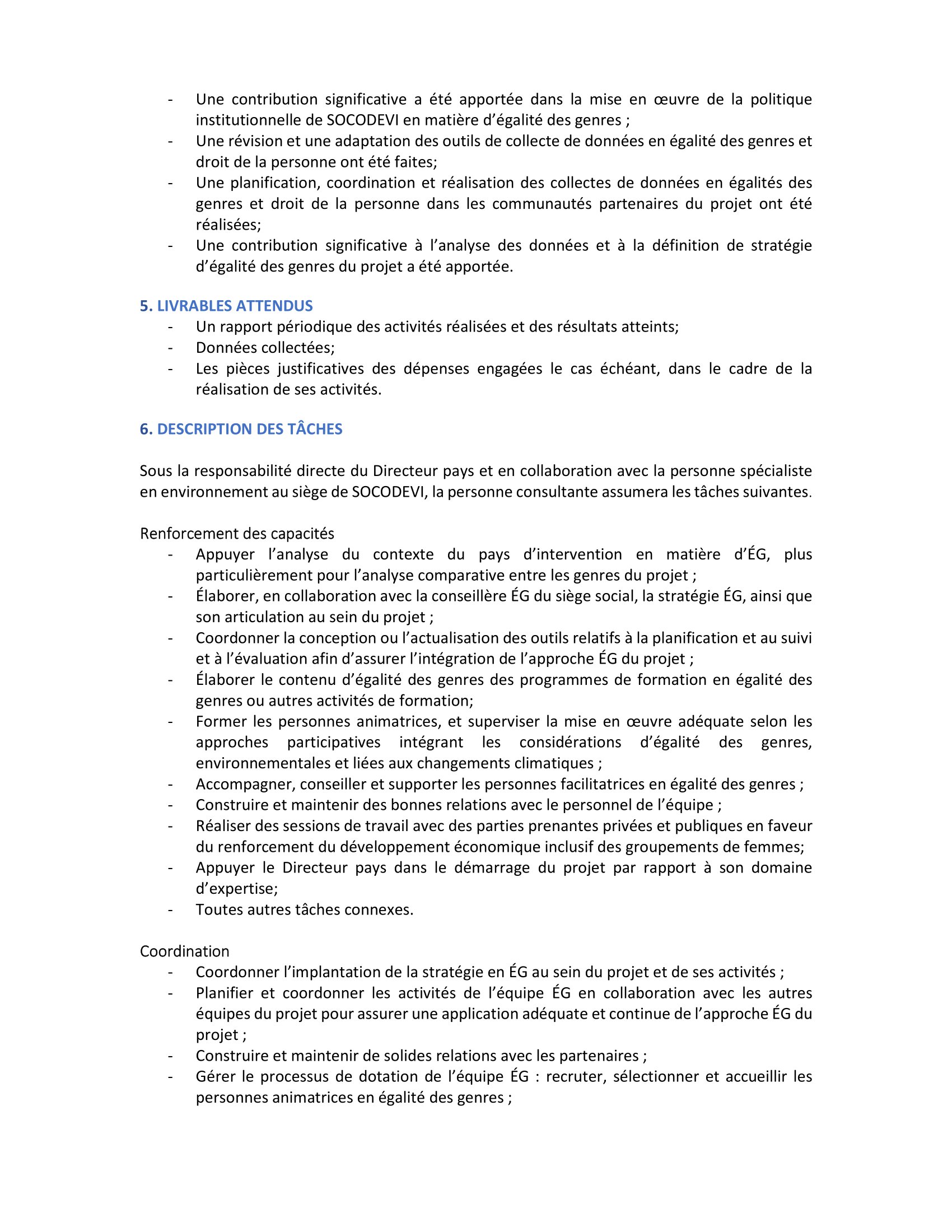 - Une contribution significative a été apportée dans la mise en œuvre de la politique institutionnelle de SOCODEVI en matière d'égalité des genres ;
- Une révision et une adaptation des outils de collecte de données en égalité des genres et droit de la personne ont été faites;
- Une planification, coordination et réalisation des collectes de données en égalités des genres et droit de la personne dans les communautés partenaires du projet ont été réalisées;
- Une contribution significative à l'analyse des données et à la définition de stratégie d'égalité des genres du projet a été apportée.

5. LIVRABLES ATTENDUS
- Un rapport périodique des activités réalisées et des résultats atteints;
- Données collectées;
- Les pièces justificatives des dépenses engagées le cas échéant, dans le cadre de la réalisation de ses activités.

6. DESCRIPTION DES TÂCHES

Sous la responsabilité directe du Directeur pays et en collaboration avec la personne spécialiste en environnement au siège de SOCODEVI, la personne consultante assumera les tâches suivantes.

Renforcement des capacités
- Appuyer l'analyse du contexte du pays d'intervention en matière d'ÉG, plus particulièrement pour l'analyse comparative entre les genres du projet ;
- Élaborer, en collaboration avec la conseillère ÉG du siège social, la stratégie ÉG, ainsi que son articulation au sein du projet ;
- Coordonner la conception ou l'actualisation des outils relatifs à la planification et au suivi et à l'évaluation afin d'assurer l'intégration de l'approche ÉG du projet ;
- Élaborer le contenu d'égalité des genres des programmes de formation en égalité des genres ou autres activités de formation;
- Former les personnes animatrices, et superviser la mise en œuvre adéquate selon les approches participatives intégrant les considérations d'égalité des genres, environnementales et liées aux changements climatiques ;
- Accompagner, conseiller et supporter les personnes facilitatrices en égalité des genres ;
- Construire et maintenir des bonnes relations avec le personnel de l'équipe ;
- Réaliser des sessions de travail avec des parties prenantes privées et publiques en faveur du renforcement du développement économique inclusif des groupements de femmes;
- Appuyer le Directeur pays dans le démarrage du projet par rapport à son domaine d'expertise;
- Toutes autres tâches connexes.

Coordination
- Coordonner l'implantation de la stratégie en ÉG au sein du projet et de ses activités ;
- Planifier et coordonner les activités de l'équipe ÉG en collaboration avec les autres équipes du projet pour assurer une application adéquate et continue de l'approche ÉG du projet ;
- Construire et maintenir de solides relations avec les partenaires ;
- Gérer le processus de dotation de l'équipe ÉG : recruter, sélectionner et accueillir les personnes animatrices en égalité des genres ;